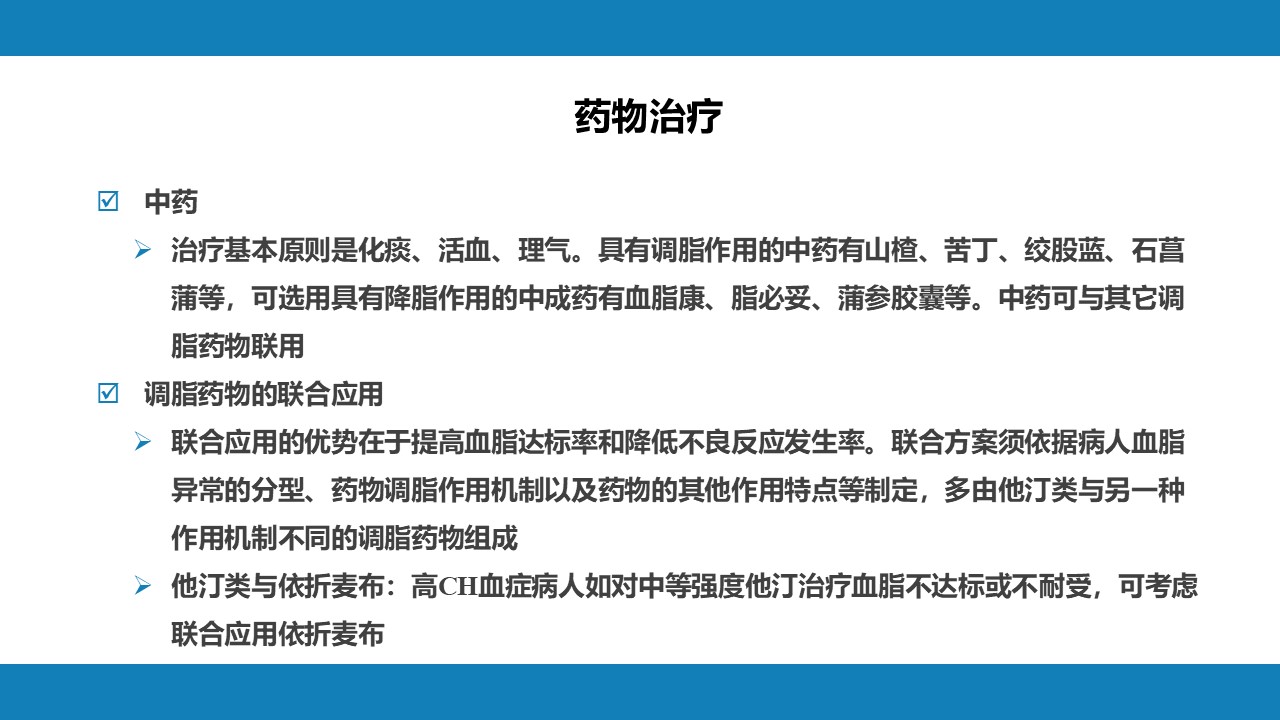 药物治疗

☑ 中药

➢ 治疗基本原则是化痰、活血、理气。具有调脂作用的中药有山楂、苦丁、绞股蓝、石菖蒲等，可选用具有降脂作用的中成药有血脂康、脂必妥、蒲参胶囊等。中药可与其它调脂药物联用

☑ 调脂药物的联合应用

➢ 联合应用的优势在于提高血脂达标率和降低不良反应发生率。联合方案须依据病人血脂异常的分型、药物调脂作用机制以及药物的其他作用特点等制定，多由他汀类与另一种作用机制不同的调脂药物组成

➢ 他汀类与依折麦布：高CH血症病人如对中等强度他汀治疗血脂不达标或不耐受，可考虑联合应用依折麦布